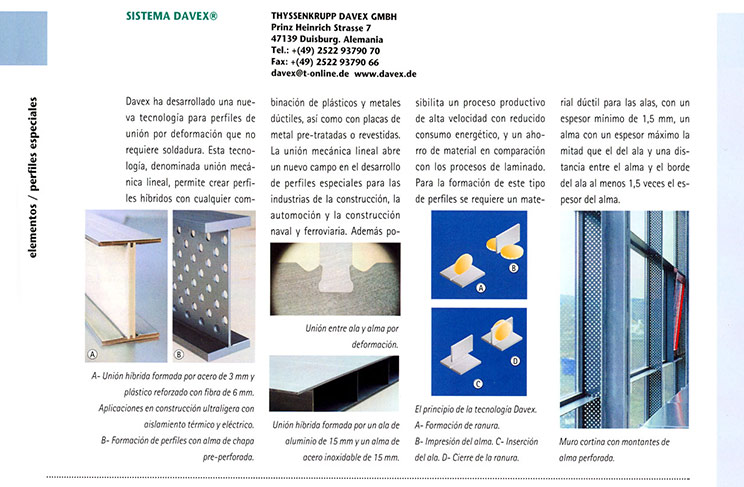 elementos / perfiles especiales

SISTEMA DAVEX®

THYSSENKRUPP DAVEX GMBH
Prinz Heinrich Strasse 7
47139 Duisburg. Alemania
Tel.: +(49) 2522 93790 70
Fax: +(49) 2522 93790 66
davex@t-online.de www.davex.de

Davex ha desarrollado una nueva tecnología para perfiles de unión por deformación que no requiere soldadura. Esta tecnología, denominada unión mecánica lineal, permite crear perfiles híbridos con cualquier combinación de plásticos y metales dúctiles, así como con placas de metal pre-tratadas o revestidas. La unión mecánica lineal abre un nuevo campo en el desarrollo de perfiles especiales para las industrias de la construcción, la automoción y la construcción naval y ferroviaria. Además posibilita un proceso productivo de alta velocidad con reducido consumo energético, y un ahorro de material en comparación con los procesos de laminado. Para la formación de este tipo de perfiles se requiere un material dúctil para las alas, con un espesor mínimo de 1,5 mm, un alma con un espesor máximo la mitad que el del ala y una distancia entre el alma y el borde del ala al menos 1,5 veces el espesor del alma.

A B

A- Unión híbrida formada por acero de 3 mm y plástico reforzado con fibra de 6 mm. Aplicaciones en construcción ultraligera con aislamiento térmico y eléctrico.
B- Formación de perfiles con alma de chapa pre-perforada.

Unión entre ala y alma por deformación.

Unión híbrida formada por un ala de aluminio de 15 mm y un alma de acero inoxidable de 15 mm.

A B C D

El principio de la tecnología Davex.
A- Formación de ranura.
B- Impresión del alma. C- Inserción del ala. D- Cierre de la ranura.

Muro cortina con montantes de alma perforada.